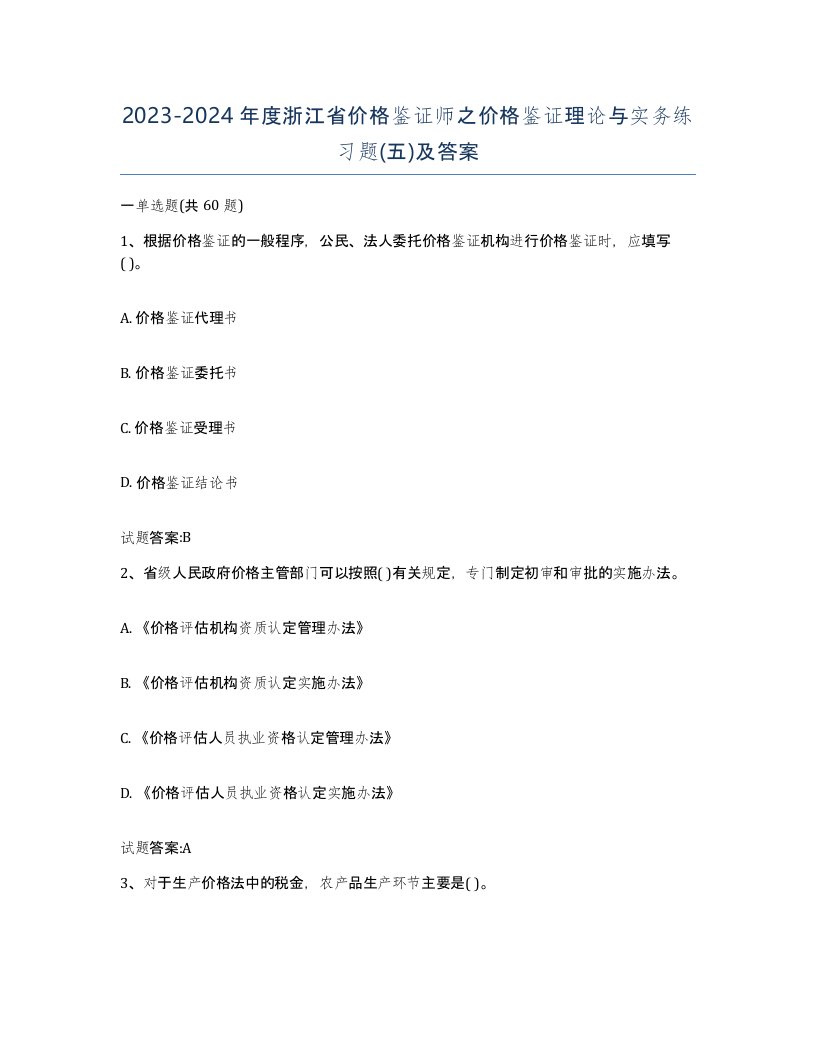 2023-2024年度浙江省价格鉴证师之价格鉴证理论与实务练习题(五)及答案

一单选题(共 60 题)

1、根据价格鉴证的一般程序，公民、法人委托价格鉴证机构进行价格鉴证时，应填写( )。

A. 价格鉴证代理书

B. 价格鉴证委托书

C. 价格鉴证受理书

D. 价格鉴证结论书

试题答案:B

2、省级人民政府价格主管部门可以按照( )有关规定，专门制定初审和审批的实施办法。

A. 《价格评估机构资质认定管理办法》

B. 《价格评估机构资质认定实施办法》

C. 《价格评估人员执业资格认定管理办法》

D. 《价格评估人员执业资格认定实施办法》

试题答案:A

3、对于生产价格法中的税金，农产品生产环节主要是( )。